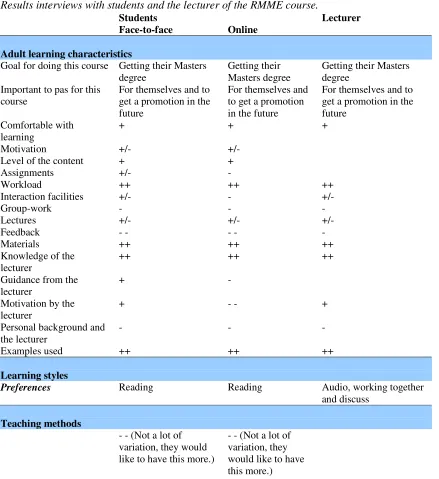 Results interviews with students and the lecturer of the RMME course.

|  | Students Face-to-face | Online | Lecturer |
|---|---|---|---|
| Adult learning characteristics |  |  |  |
| Goal for doing this course | Getting their Masters degree | Getting their Masters degree | Getting their Masters degree |
| Important to pas for this course | For themselves and to get a promotion in the future | For themselves and to get a promotion in the future | For themselves and to get a promotion in the future |
| Comfortable with learning | + | + | + |
| Motivation | +/- | +/- |  |
| Level of the content | + | + |  |
| Assignments | +/- | - |  |
| Workload | ++ | ++ | ++ |
| Interaction facilities | +/- | - | +/- |
| Group-work | - | - | - |
| Lectures | +/- | +/- | +/- |
| Feedback | - - | - - | - |
| Materials | ++ | ++ | ++ |
| Knowledge of the lecturer | ++ | ++ | ++ |
| Guidance from the lecturer | + | - |  |
| Motivation by the lecturer | + | - - | + |
| Personal background and the lecturer | - | - | - |
| Examples used | ++ | ++ | ++ |
| Learning styles |  |  |  |
| Preferences | Reading | Reading | Audio, working together and discuss |
| Teaching methods |  |  |  |
|  | - - (Not a lot of variation, they would like to have this more.) | - - (Not a lot of variation, they would like to have this more.) |  |